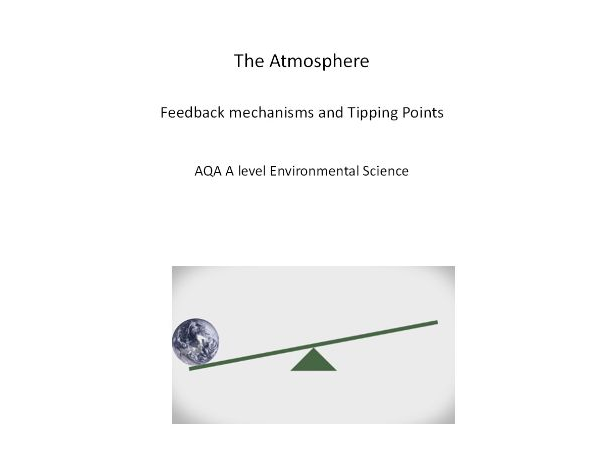 The Atmosphere

Feedback mechanisms and Tipping Points

AQA A level Environmental Science